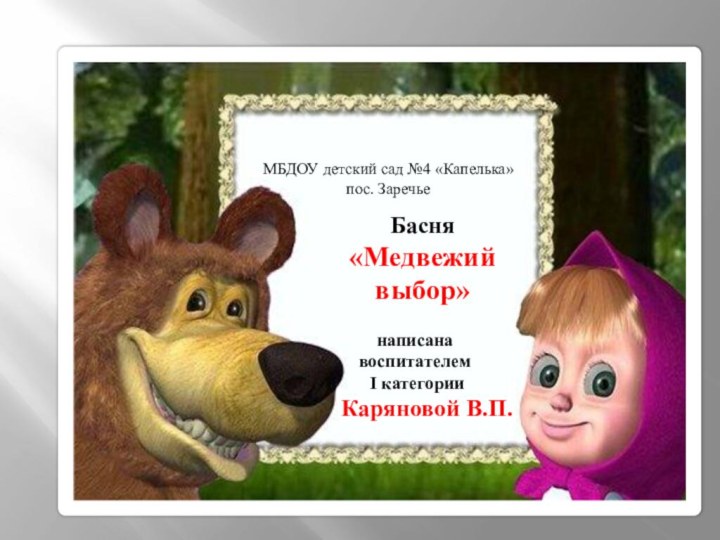 МБДОУ детский сад №4 «Капелька»
пос. Заречье

Басня
«Медвежий выбор»

написана воспитателем
I категории
Каряновой В.П.